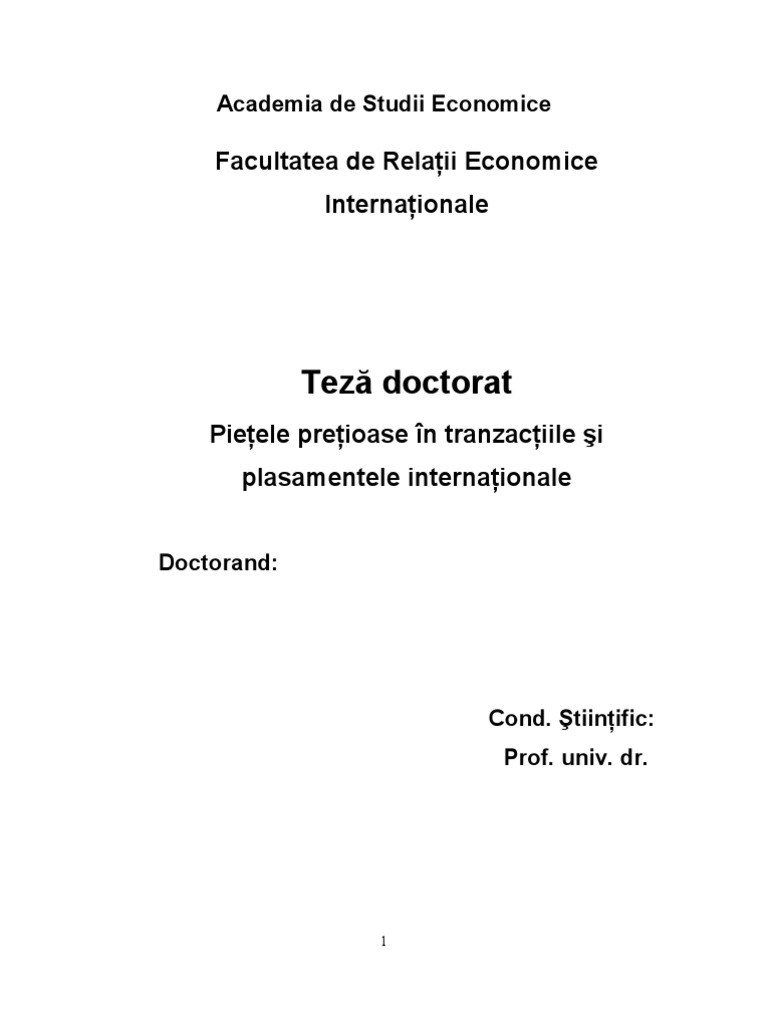 Academia de Studii Economice

Facultatea de Relații Economice Internaționale

Teză doctorat

Piețele prețioase în tranzacțiile şi plasamentele internaționale

Doctorand:

Cond. Ştiințific:
Prof. univ. dr.

1